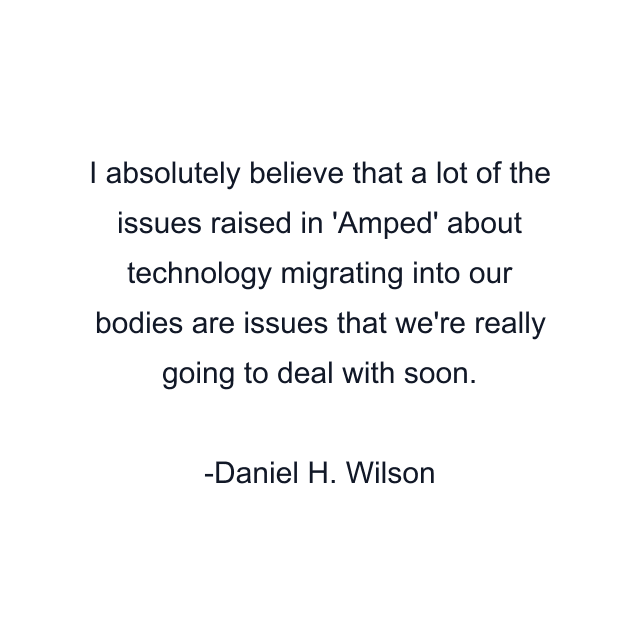 I absolutely believe that a lot of the issues raised in 'Amped' about technology migrating into our bodies are issues that we're really going to deal with soon.

-Daniel H. Wilson